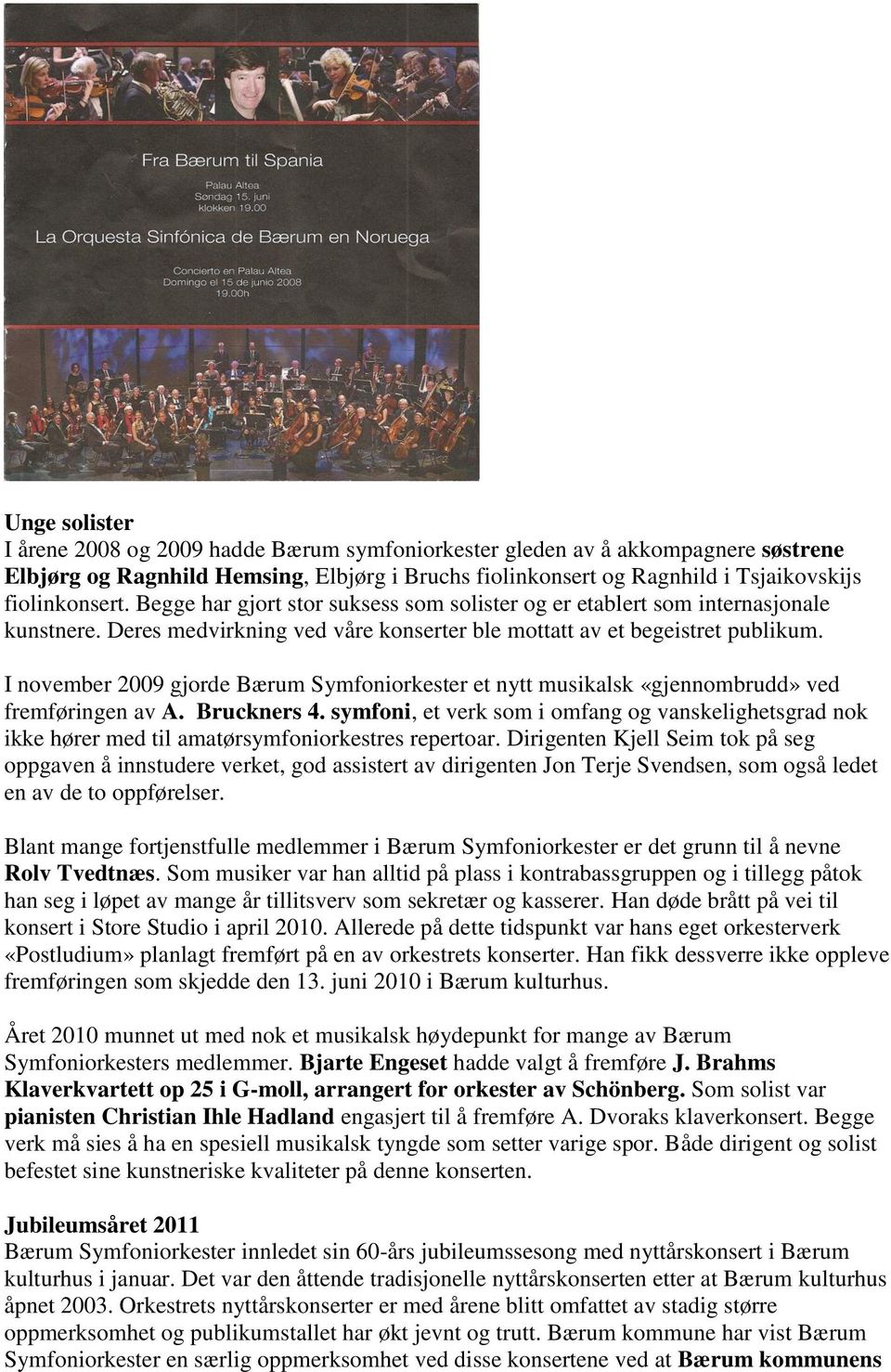 Fra Bærum til Spania

Palau Altea
Søndag 15. juni
klokken 19.00

La Orquesta Sinfónica de Bærum en Noruega

Concierto en Palau Altea
Domingo el 15 de junio 2008
19.00h

Unge solister
I årene 2008 og 2009 hadde Bærum symfoniorkester gleden av å akkompagnere søstrene Elbjørg og Ragnhild Hemsing, Elbjørg i Bruchs fiolinkonsert og Ragnhild i Tsjaikovskijs fiolinkonsert. Begge har gjort stor suksess som solister og er etablert som internasjonale kunstnere. Deres medvirkning ved våre konserter ble mottatt av et begeistret publikum.

I november 2009 gjorde Bærum Symfoniorkester et nytt musikalsk «gjennombrudd» ved fremføringen av A. Bruckners 4. symfoni, et verk som i omfang og vanskelighetsgrad nok ikke hører med til amatørsymfoniorkestres repertoar. Dirigenten Kjell Seim tok på seg oppgaven å innstudere verket, god assistert av dirigenten Jon Terje Svendsen, som også ledet en av de to oppførelser.

Blant mange fortjenstfulle medlemmer i Bærum Symfoniorkester er det grunn til å nevne Rolv Tvedtnæs. Som musiker var han alltid på plass i kontrabassgruppen og i tillegg påtok han seg i løpet av mange år tillitsverv som sekretær og kasserer. Han døde brått på vei til konsert i Store Studio i april 2010. Allerede på dette tidspunkt var hans eget orkesterverk «Postludium» planlagt fremført på en av orkestrets konserter. Han fikk dessverre ikke oppleve fremføringen som skjedde den 13. juni 2010 i Bærum kulturhus.

Året 2010 munnet ut med nok et musikalsk høydepunkt for mange av Bærum Symfoniorkesters medlemmer. Bjarte Engeset hadde valgt å fremføre J. Brahms Klaverkvartett op 25 i G-moll, arrangert for orkester av Schönberg. Som solist var pianisten Christian Ihle Hadland engasjert til å fremføre A. Dvoraks klaverkonsert. Begge verk må sies å ha en spesiell musikalsk tyngde som setter varige spor. Både dirigent og solist befestet sine kunstneriske kvaliteter på denne konserten.

Jubileumsåret 2011
Bærum Symfoniorkester innledet sin 60-års jubileumssesong med nyttårskonsert i Bærum kulturhus i januar. Det var den åttende tradisjonelle nyttårskonserten etter at Bærum kulturhus åpnet 2003. Orkestrets nyttårskonserter er med årene blitt omfattet av stadig større oppmerksomhet og publikumstallet har økt jevnt og trutt. Bærum kommune har vist Bærum Symfoniorkester en særlig oppmerksomhet ved disse konsertene ved at Bærum kommunens